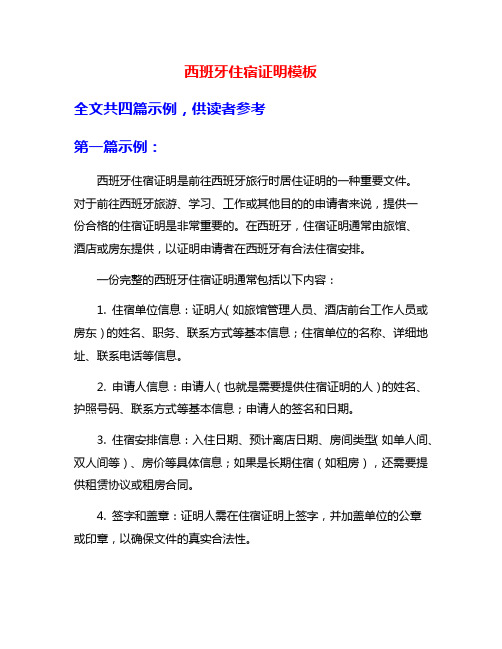 西班牙住宿证明模板

全文共四篇示例，供读者参考

第一篇示例：

西班牙住宿证明是前往西班牙旅行时居住证明的一种重要文件。对于前往西班牙旅游、学习、工作或其他目的的申请者来说，提供一份合格的住宿证明是非常重要的。在西班牙，住宿证明通常由旅馆、酒店或房东提供，以证明申请者在西班牙有合法住宿安排。

一份完整的西班牙住宿证明通常包括以下内容：

1. 住宿单位信息：证明人（如旅馆管理人员、酒店前台工作人员或房东）的姓名、职务、联系方式等基本信息；住宿单位的名称、详细地址、联系电话等信息。

2. 申请人信息：申请人（也就是需要提供住宿证明的人）的姓名、护照号码、联系方式等基本信息；申请人的签名和日期。

3. 住宿安排信息：入住日期、预计离店日期、房间类型（如单人间、双人间等）、房价等具体信息；如果是长期住宿（如租房），还需要提供租赁协议或租房合同。

4. 签字和盖章：证明人需在住宿证明上签字，并加盖单位的公章或印章，以确保文件的真实合法性。